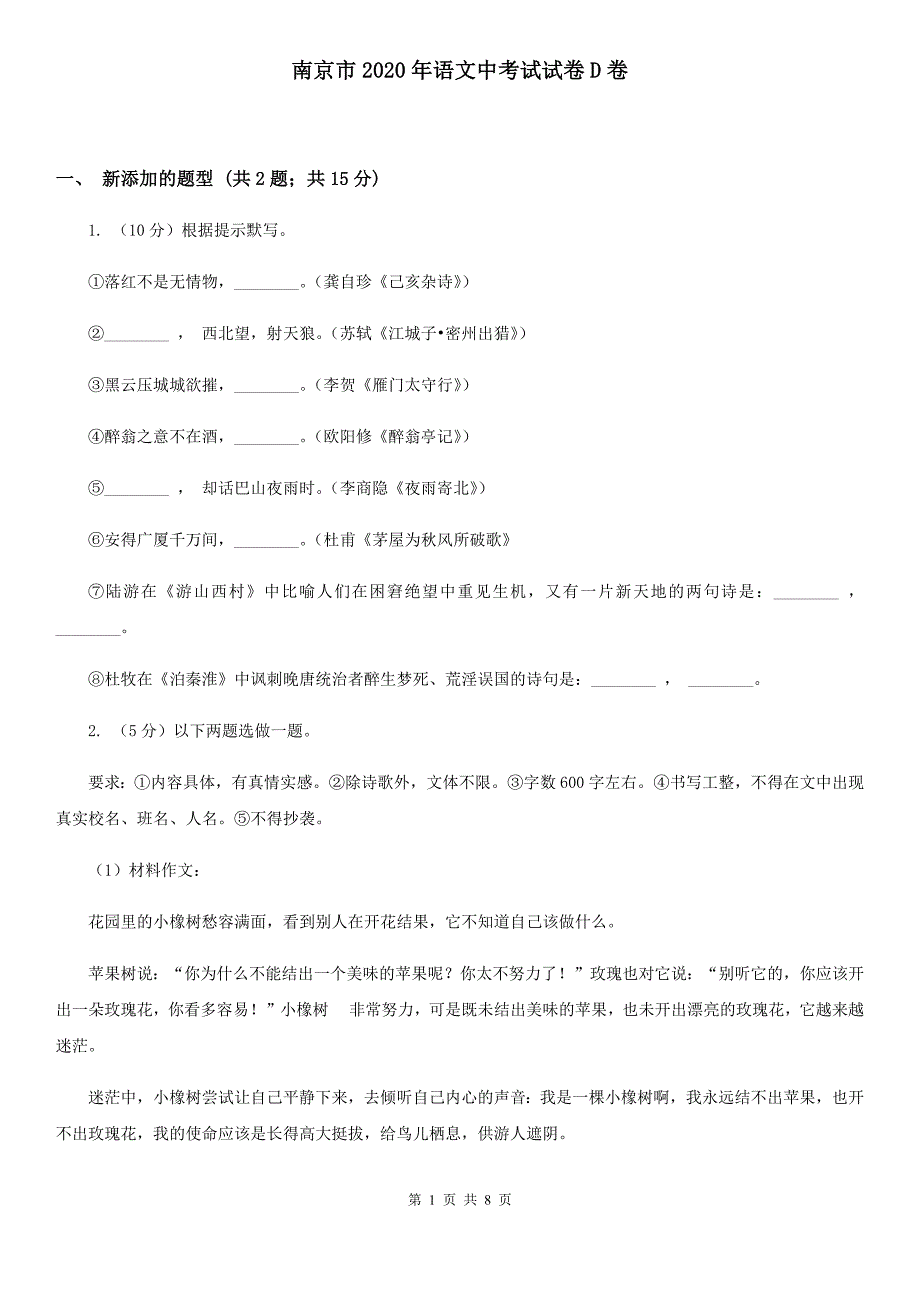 南京市2020年语文中考试试卷D卷

一、 新添加的题型 (共2题；共15分)

1. （10分）根据提示默写。

①落红不是无情物，________。（龚自珍《己亥杂诗》）

②________ ， 西北望，射天狼。（苏轼《江城子•密州出猎》）

③黑云压城城欲摧，________。（李贺《雁门太守行》）

④醉翁之意不在酒，________。（欧阳修《醉翁亭记》）

⑤________ ， 却话巴山夜雨时。（李商隐《夜雨寄北》）

⑥安得广厦千万间，________。（杜甫《茅屋为秋风所破歌》

⑦陆游在《游山西村》中比喻人们在困窘绝望中重见生机，又有一片新天地的两句诗是：________ ，________。

⑧杜牧在《泊秦淮》中讽刺晚唐统治者醉生梦死、荒淫误国的诗句是：________ ， ________。

2. （5分）以下两题选做一题。

要求：①内容具体，有真情实感。②除诗歌外，文体不限。③字数600字左右。④书写工整，不得在文中出现真实校名、班名、人名。⑤不得抄袭。

（1）材料作文：

花园里的小橡树愁容满面，看到别人在开花结果，它不知道自己该做什么。

苹果树说：“你为什么不能结出一个美味的苹果呢？你太不努力了！”玫瑰也对它说：“别听它的，你应该开出一朵玫瑰花，你看多容易！”小橡树 非常努力，可是既未结出美味的苹果，也未开出漂亮的玫瑰花，它越来越迷茫。

迷茫中，小橡树尝试让自己平静下来，去倾听自己内心的声音：我是一棵小橡树啊，我永远结不出苹果，也开不出玫瑰花，我的使命应该是长得高大挺拔，给鸟儿栖息，供游人遮阴。

第 1 页 共 8 页